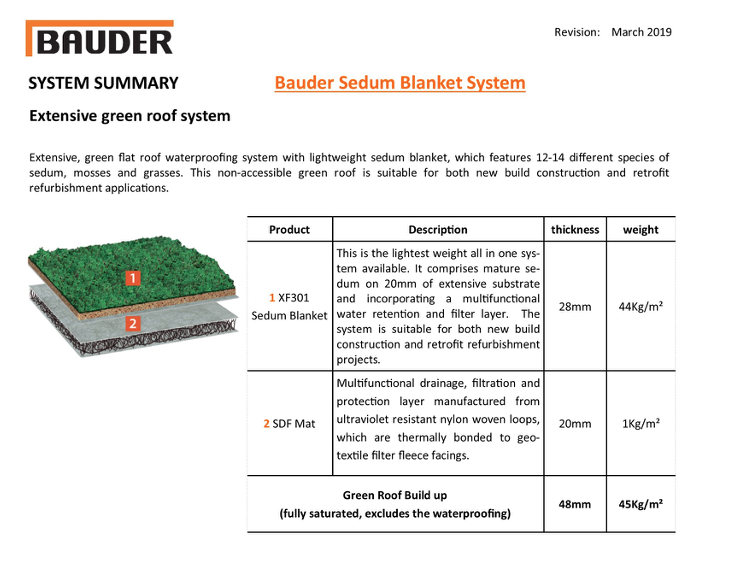 BAUDER

Revision: March 2019

SYSTEM SUMMARY

Bauder Sedum Blanket System

Extensive green roof system

Extensive, green flat roof waterproofing system with lightweight sedum blanket, which features 12-14 different species of sedum, mosses and grasses. This non-accessible green roof is suitable for both new build construction and retrofit refurbishment applications.

1

2

| Product | Description | thickness | weight |
|---|---|---|---|
| 1 XF301 Sedum Blanket | This is the lightest weight all in one system available. It comprises mature sedum on 20mm of extensive substrate and incorporating a multifunctional water retention and filter layer. The system is suitable for both new build construction and retrofit refurbishment projects. | 28mm | 44Kg/m² |
| 2 SDF Mat | Multifunctional drainage, filtration and protection layer manufactured from ultraviolet resistant nylon woven loops, which are thermally bonded to geotextile filter fleece facings. | 20mm | 1Kg/m² |
| Green Roof Build up (fully saturated, excludes the waterproofing) | | 48mm | 45Kg/m² |